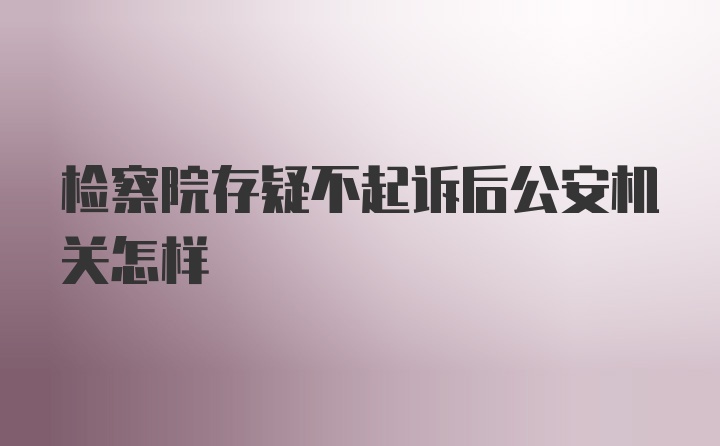 检察院存疑不起诉后公安机关怎样